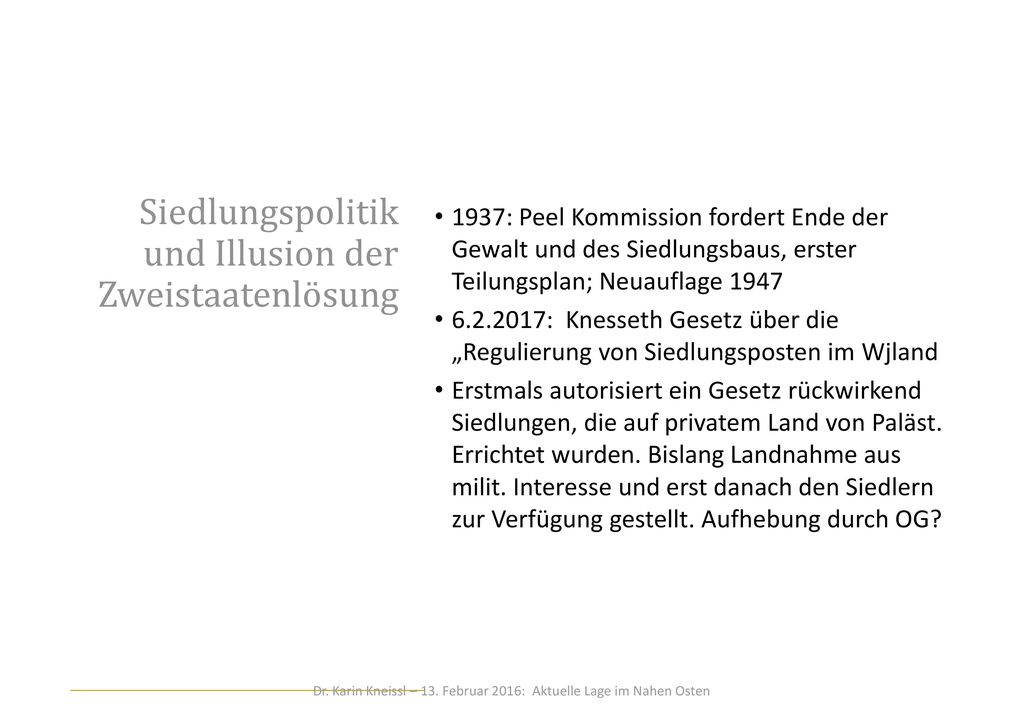 Siedlungspolitik und Illusion der Zweistaatenlösung

• 1937: Peel Kommission fordert Ende der Gewalt und des Siedlungsbaus, erster Teilungsplan; Neuauflage 1947
• 6.2.2017: Knesseth Gesetz über die „Regulierung von Siedlungsposten im Wjland
• Erstmals autorisiert ein Gesetz rückwirkend Siedlungen, die auf privatem Land von Paläst. Errichtet wurden. Bislang Landnahme aus milit. Interesse und erst danach den Siedlern zur Verfügung gestellt. Aufhebung durch OG?

Dr. Karin Kneissl – 13. Februar 2016: Aktuelle Lage im Nahen Osten